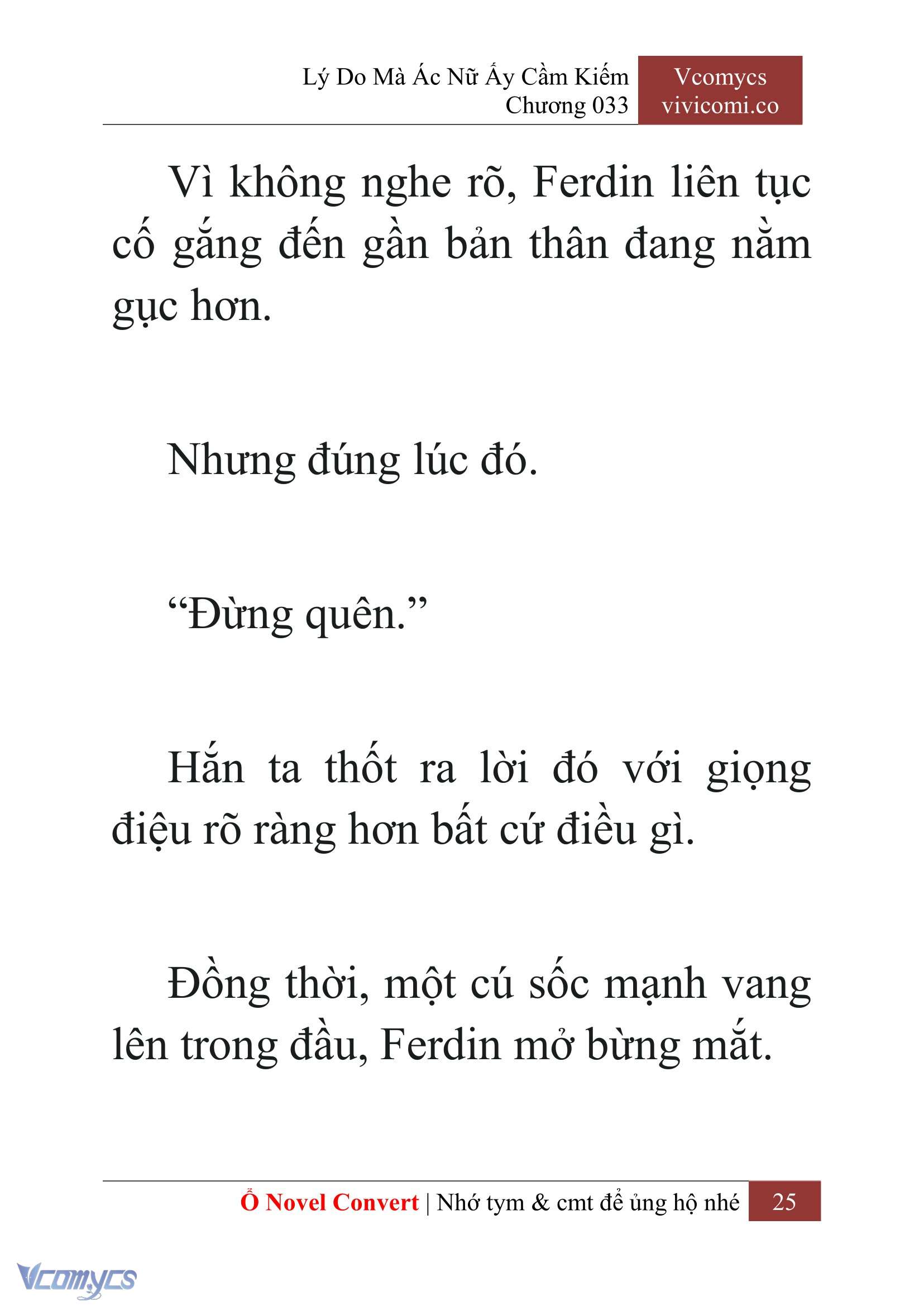 Lý Do Mà Ác Nữ Ấy Cầm Kiếm
Chương 033

Vcomycs
vivicomi.co

Vì không nghe rõ, Ferdin liên tục cố gắng đến gần bản thân đang nằm gục hơn.

Nhưng đúng lúc đó.

“Đừng quên.”

Hắn ta thốt ra lời đó với giọng điệu rõ ràng hơn bất cứ điều gì.

Đồng thời, một cú sốc mạnh vang lên trong đầu, Ferdin mở bừng mắt.

Ổ Novel Convert | Nhớ tym & cmt để ủng hộ nhé 25

Vcomycs